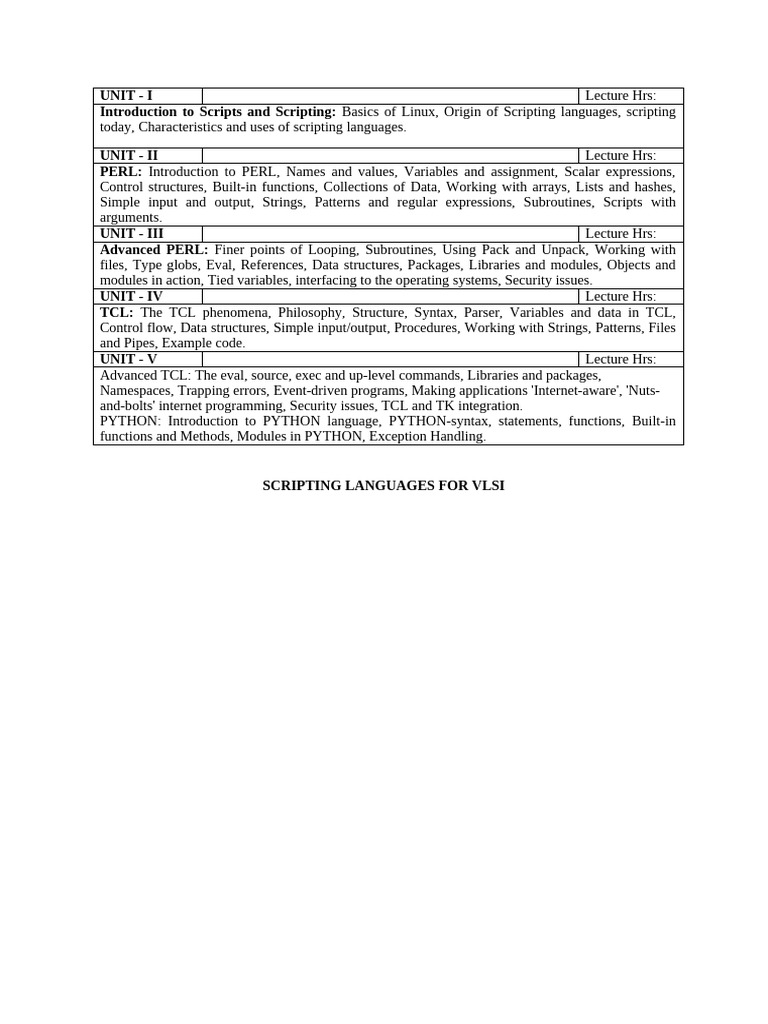 | UNIT - I | | Lecture Hrs: |
|---|---|---|
| **Introduction to Scripts and Scripting:** Basics of Linux, Origin of Scripting languages, scripting today, Characteristics and uses of scripting languages. | | |
| UNIT - II | | Lecture Hrs: |
| **PERL:** Introduction to PERL, Names and values, Variables and assignment, Scalar expressions, Control structures, Built-in functions, Collections of Data, Working with arrays, Lists and hashes, Simple input and output, Strings, Patterns and regular expressions, Subroutines, Scripts with arguments. | | |
| UNIT - III | | Lecture Hrs: |
| **Advanced PERL:** Finer points of Looping, Subroutines, Using Pack and Unpack, Working with files, Type globs, Eval, References, Data structures, Packages, Libraries and modules, Objects and modules in action, Tied variables, interfacing to the operating systems, Security issues. | | |
| UNIT - IV | | Lecture Hrs: |
| **TCL:** The TCL phenomena, Philosophy, Structure, Syntax, Parser, Variables and data in TCL, Control flow, Data structures, Simple input/output, Procedures, Working with Strings, Patterns, Files and Pipes, Example code. | | |
| UNIT - V | | Lecture Hrs: |
| Advanced TCL: The eval, source, exec and up-level commands, Libraries and packages, Namespaces, Trapping errors, Event-driven programs, Making applications 'Internet-aware', 'Nuts-and-bolts' internet programming, Security issues, TCL and TK integration. PYTHON: Introduction to PYTHON language, PYTHON-syntax, statements, functions, Built-in functions and Methods, Modules in PYTHON, Exception Handling. | | |

SCRIPTING LANGUAGES FOR VLSI